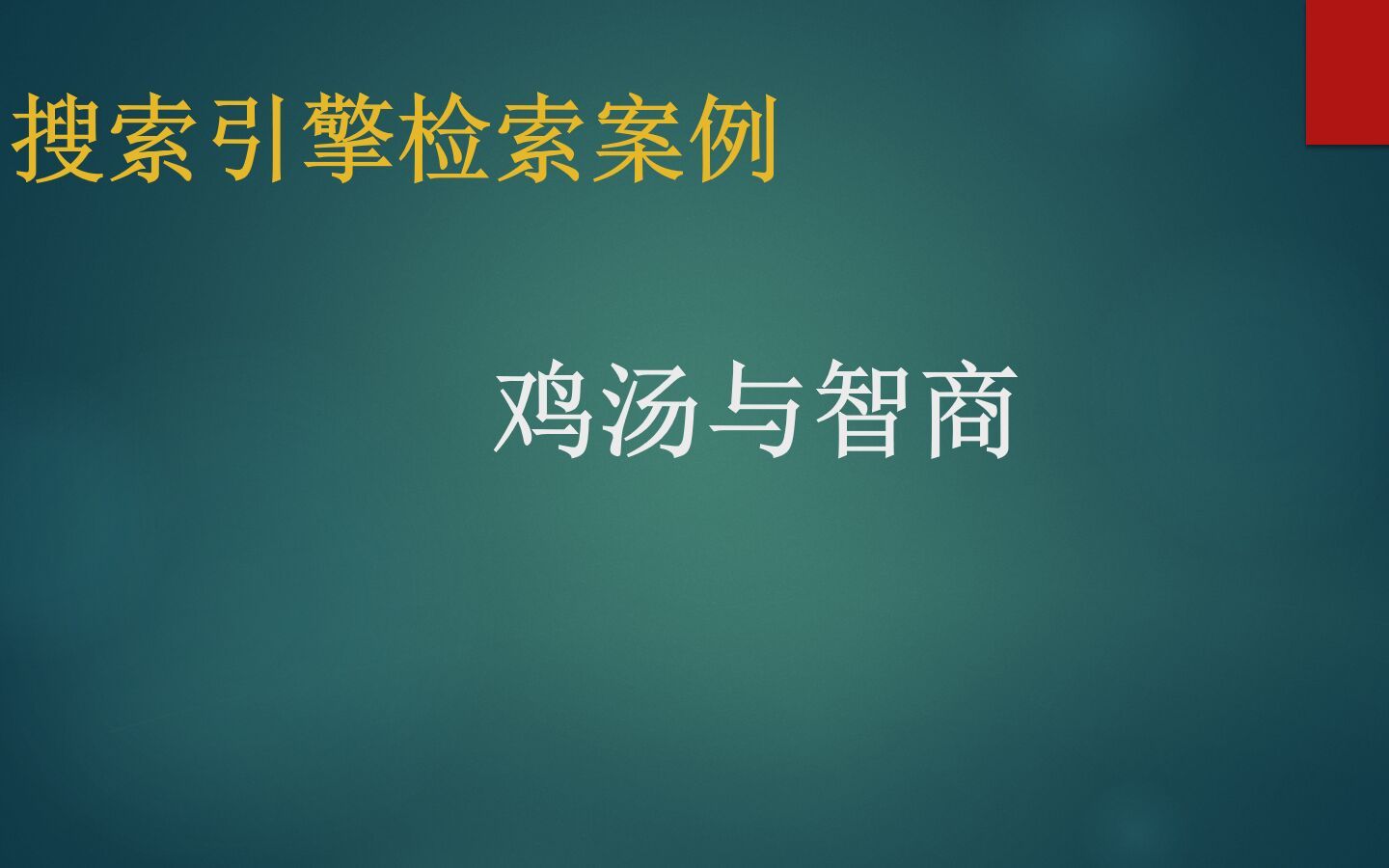 搜索引擎检索案例

鸡汤与智商